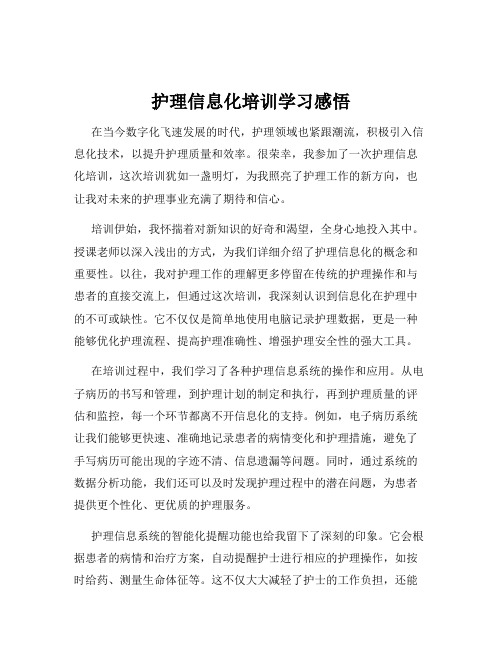 护理信息化培训学习感悟

在当今数字化飞速发展的时代，护理领域也紧跟潮流，积极引入信息化技术，以提升护理质量和效率。很荣幸，我参加了一次护理信息化培训，这次培训犹如一盏明灯，为我照亮了护理工作的新方向，也让我对未来的护理事业充满了期待和信心。

培训伊始，我怀揣着对新知识的好奇和渴望，全身心地投入其中。授课老师以深入浅出的方式，为我们详细介绍了护理信息化的概念和重要性。以往，我对护理工作的理解更多停留在传统的护理操作和与患者的直接交流上，但通过这次培训，我深刻认识到信息化在护理中的不可或缺性。它不仅仅是简单地使用电脑记录护理数据，更是一种能够优化护理流程、提高护理准确性、增强护理安全性的强大工具。

在培训过程中，我们学习了各种护理信息系统的操作和应用。从电子病历的书写和管理，到护理计划的制定和执行，再到护理质量的评估和监控，每一个环节都离不开信息化的支持。例如，电子病历系统让我们能够更快速、准确地记录患者的病情变化和护理措施，避免了手写病历可能出现的字迹不清、信息遗漏等问题。同时，通过系统的数据分析功能，我们还可以及时发现护理过程中的潜在问题，为患者提供更个性化、更优质的护理服务。

护理信息系统的智能化提醒功能也给我留下了深刻的印象。它会根据患者的病情和治疗方案，自动提醒护士进行相应的护理操作，如按时给药、测量生命体征等。这不仅大大减轻了护士的工作负担，还能